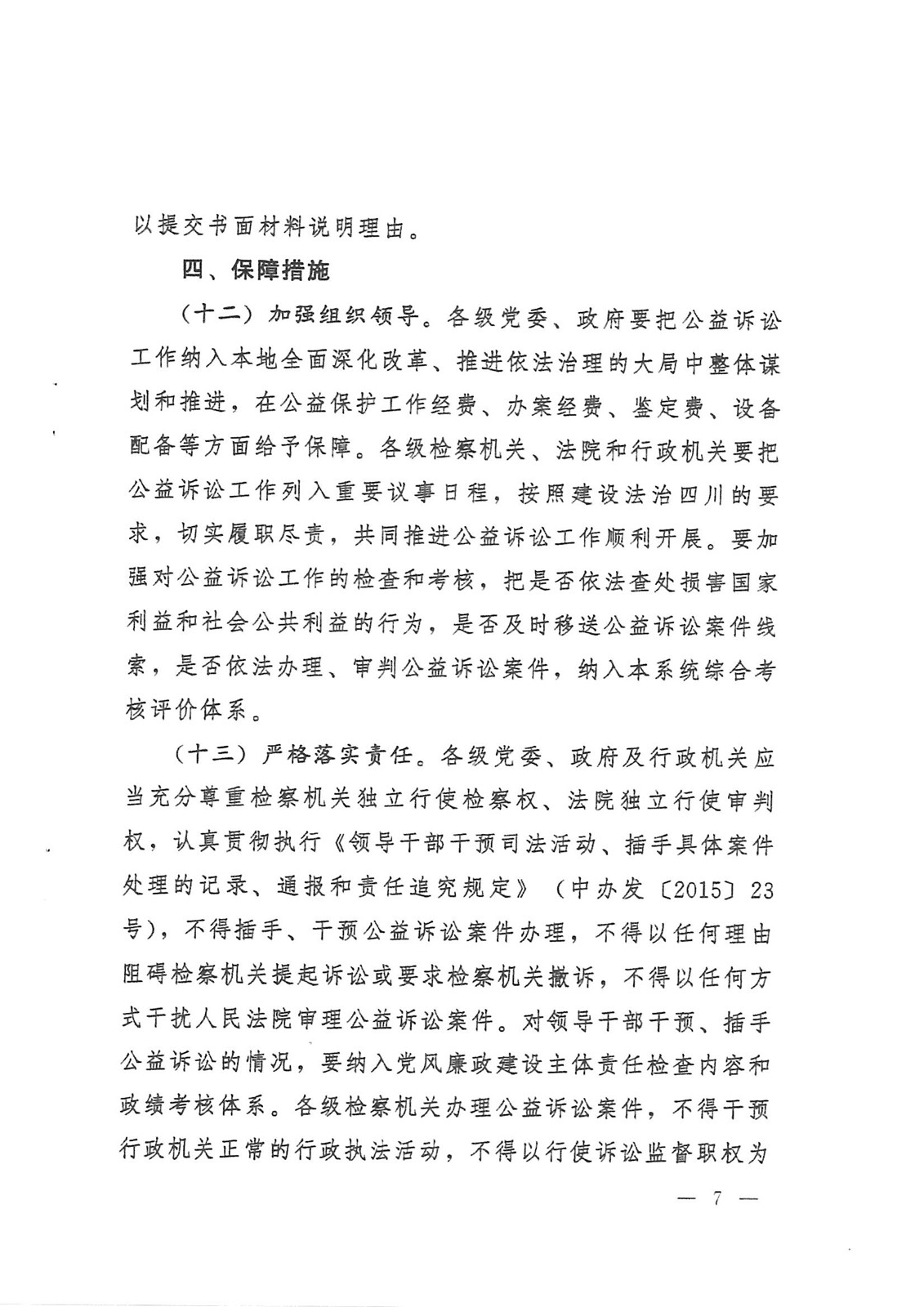 以提交书面材料说明理由。

四、保障措施

（十二）加强组织领导。各级党委、政府要把公益诉讼工作纳入本地全面深化改革、推进依法治理的大局中整体谋划和推进，在公益保护工作经费、办案经费、鉴定费、设备配备等方面给予保障。各级检察机关、法院和行政机关要把公益诉讼工作列入重要议事日程，按照建设法治四川的要求，切实履职尽责，共同推进公益诉讼工作顺利开展。要加强对公益诉讼工作的检查和考核，把是否依法查处损害国家利益和社会公共利益的行为，是否及时移送公益诉讼案件线索，是否依法办理、审判公益诉讼案件，纳入本系统综合考核评价体系。

（十三）严格落实责任。各级党委、政府及行政机关应当充分尊重检察机关独立行使检察权、法院独立行使审判权，认真贯彻执行《领导干部干预司法活动、插手具体案件处理的记录、通报和责任追究规定》（中办发〔2015〕23号），不得插手、干预公益诉讼案件办理，不得以任何理由阻碍检察机关提起诉讼或要求检察机关撤诉，不得以任何方式干扰人民法院审理公益诉讼案件。对领导干部干预、插手公益诉讼的情况，要纳入党风廉政建设主体责任检查内容和政绩考核体系。各级检察机关办理公益诉讼案件，不得干预行政机关正常的行政执法活动，不得以行使诉讼监督职权为

— 7 —